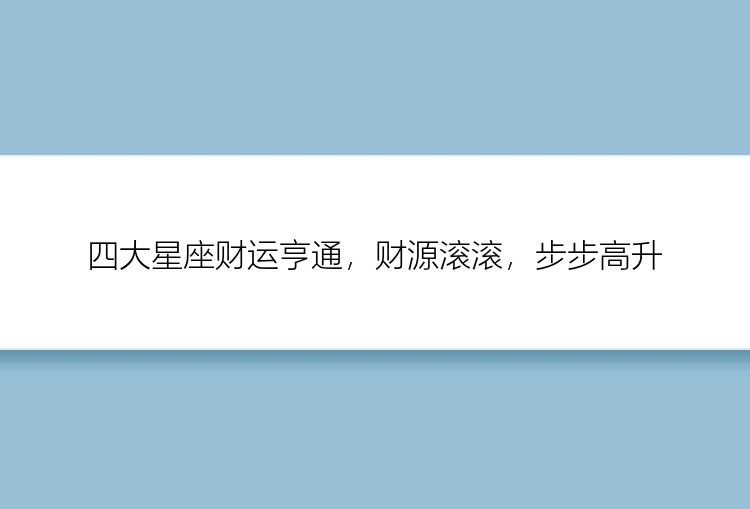 四大星座财运亨通，财源滚滚，步步高升